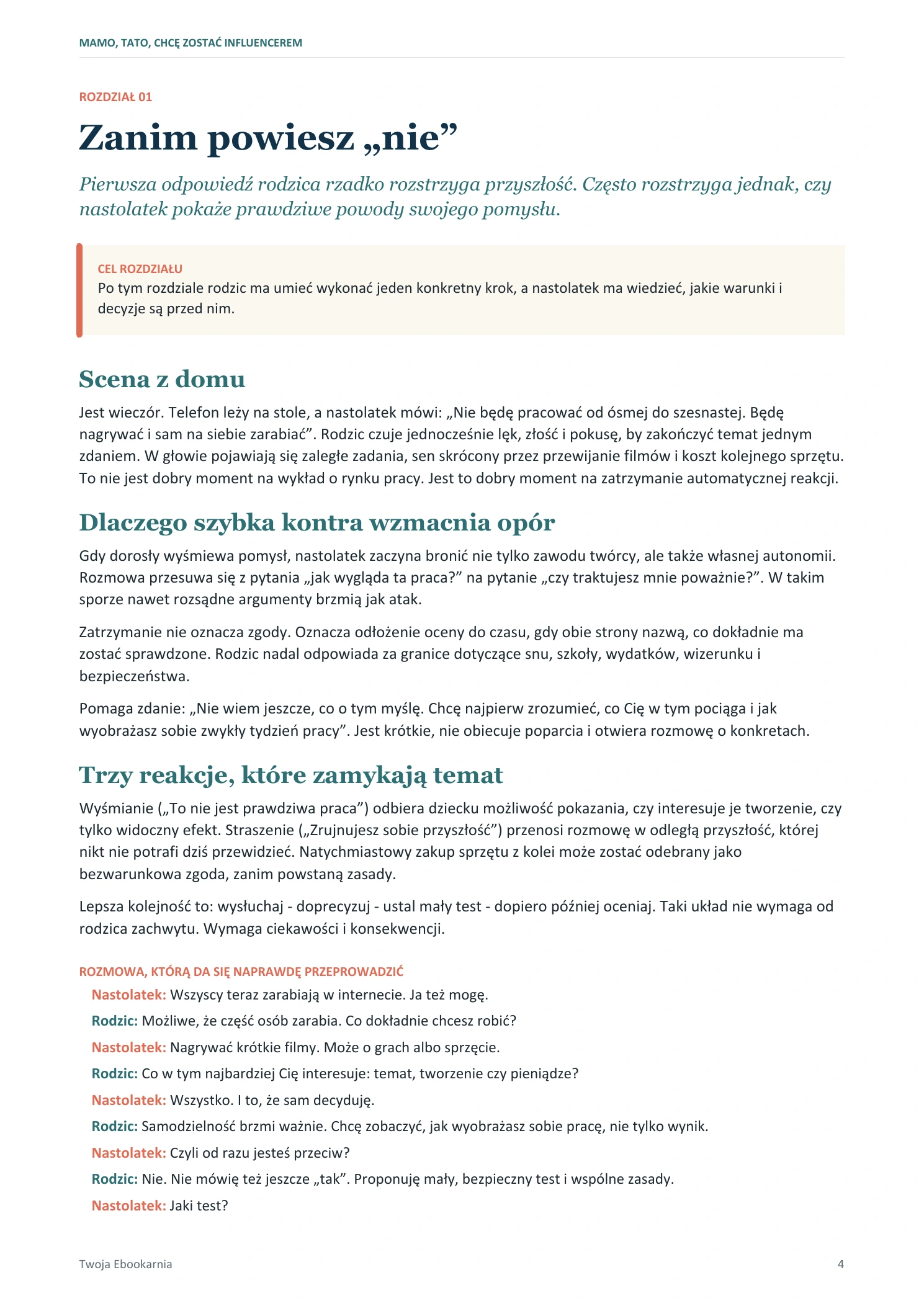 MAMO, TATO, CHCĘ ZOSTAĆ INFLUENCEREM

ROZDZIAŁ 01

Zanim powiesz „nie”

Pierwsza odpowiedź rodzica rzadko rozstrzyga przyszłość. Często rozstrzyga jednak, czy nastolatek pokaże prawdziwe powody swojego pomysłu.

CEL ROZDZIAŁU
Po tym rozdziale rodzic ma umieć wykonać jeden konkretny krok, a nastolatek ma wiedzieć, jakie warunki i decyzje są przed nim.

Scena z domu

Jest wieczór. Telefon leży na stole, a nastolatek mówi: „Nie będę pracować od ósmej do szesnastej. Będę nagrywać i sam na siebie zarabiać”. Rodzic czuje jednocześnie lęk, złość i pokusę, by zakończyć temat jednym zdaniem. W głowie pojawiają się zaległe zadania, sen skrócony przez przewijanie filmów i koszt kolejnego sprzętu. To nie jest dobry moment na wykład o rynku pracy. Jest to dobry moment na zatrzymanie automatycznej reakcji.

Dlaczego szybka kontra wzmacnia opór

Gdy dorosły wyśmiewa pomysł, nastolatek zaczyna bronić nie tylko zawodu twórcy, ale także własnej autonomii. Rozmowa przesuwa się z pytania „jak wygląda ta praca?” na pytanie „czy traktujesz mnie poważnie?”. W takim sporze nawet rozsądne argumenty brzmią jak atak.

Zatrzymanie nie oznacza zgody. Oznacza odłożenie oceny do czasu, gdy obie strony nazwą, co dokładnie ma zostać sprawdzone. Rodzic nadal odpowiada za granice dotyczące snu, szkoły, wydatków, wizerunku i bezpieczeństwa.

Pomaga zdanie: „Nie wiem jeszcze, co o tym myślę. Chcę najpierw zrozumieć, co Cię w tym pociąga i jak wyobrażasz sobie zwykły tydzień pracy”. Jest krótkie, nie obiecuje poparcia i otwiera rozmowę o konkretach.

Trzy reakcje, które zamykają temat

Wyśmianie („To nie jest prawdziwa praca”) odbiera dziecku możliwość pokazania, czy interesuje je tworzenie, czy tylko widoczny efekt. Straszenie („Zrujnujesz sobie przyszłość”) przenosi rozmowę w odległą przyszłość, której nikt nie potrafi dziś przewidzieć. Natychmiastowy zakup sprzętu z kolei może zostać odebrany jako bezwarunkowa zgoda, zanim powstaną zasady.

Lepsza kolejność to: wysłuchaj - doprecyzuj - ustal mały test - dopiero później oceniaj. Taki układ nie wymaga od rodzica zachwytu. Wymaga ciekawości i konsekwencji.

ROZMOWA, KTÓRĄ DA SIĘ NAPRAWDĘ PRZEPROWADZIĆ

Nastolatek: Wszyscy teraz zarabiają w internecie. Ja też mogę.

Rodzic: Możliwe, że część osób zarabia. Co dokładnie chcesz robić?

Nastolatek: Nagrywać krótkie filmy. Może o grach albo sprzęcie.

Rodzic: Co w tym najbardziej Cię interesuje: temat, tworzenie czy pieniądze?

Nastolatek: Wszystko. I to, że sam decyduję.

Rodzic: Samodzielność brzmi ważnie. Chcę zobaczyć, jak wyobrażasz sobie pracę, nie tylko wynik.

Nastolatek: Czyli od razu jesteś przeciw?

Rodzic: Nie. Nie mówię też jeszcze „tak”. Proponuję mały, bezpieczny test i wspólne zasady.

Nastolatek: Jaki test?

Twoja Ebookarnia

4